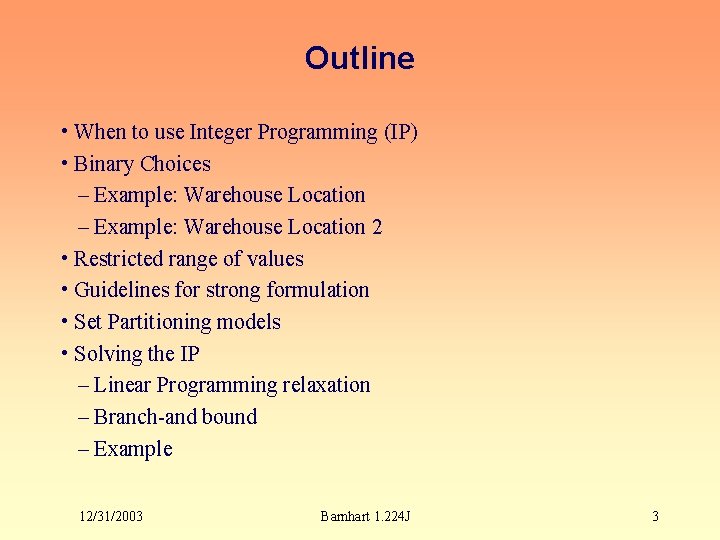 Outline

• When to use Integer Programming (IP)
• Binary Choices
– Example: Warehouse Location
– Example: Warehouse Location 2
• Restricted range of values
• Guidelines for strong formulation
• Set Partitioning models
• Solving the IP
– Linear Programming relaxation
– Branch-and bound
– Example

12/31/2003 Barnhart 1.224J 3